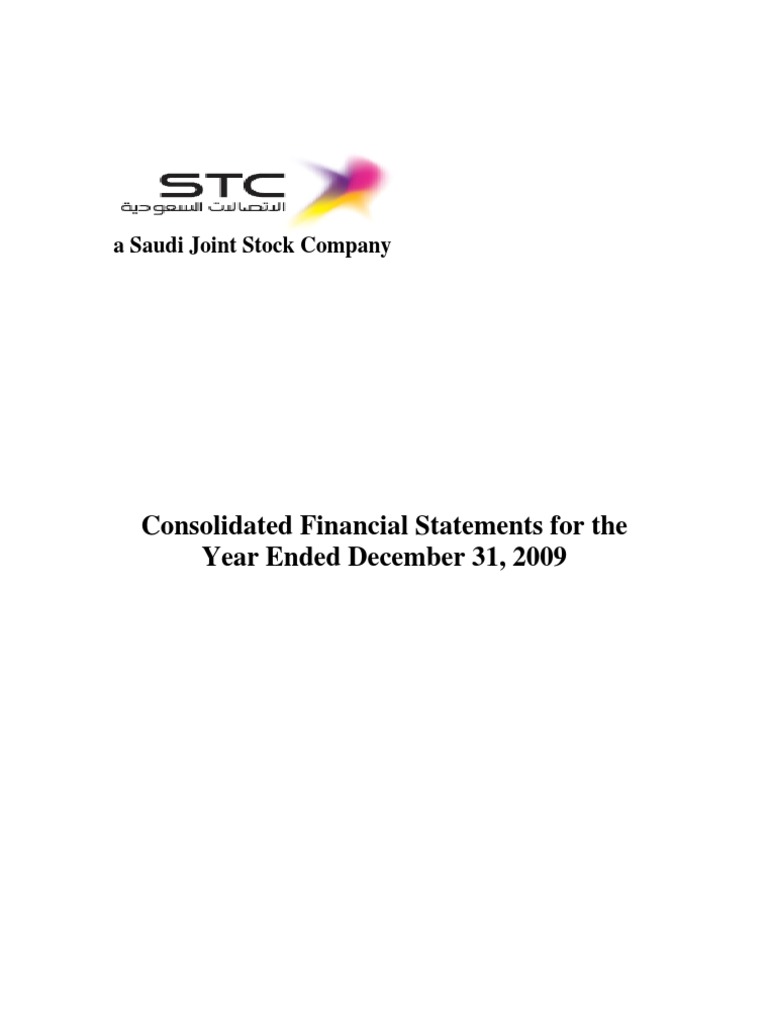 STC
الاتصالات السعودية

a Saudi Joint Stock Company

Consolidated Financial Statements for the Year Ended December 31, 2009